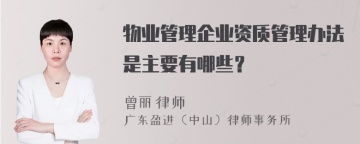 物业管理企业资质管理办法是主要有哪些？

曾丽 律师
广东盈进（中山）律师事务所